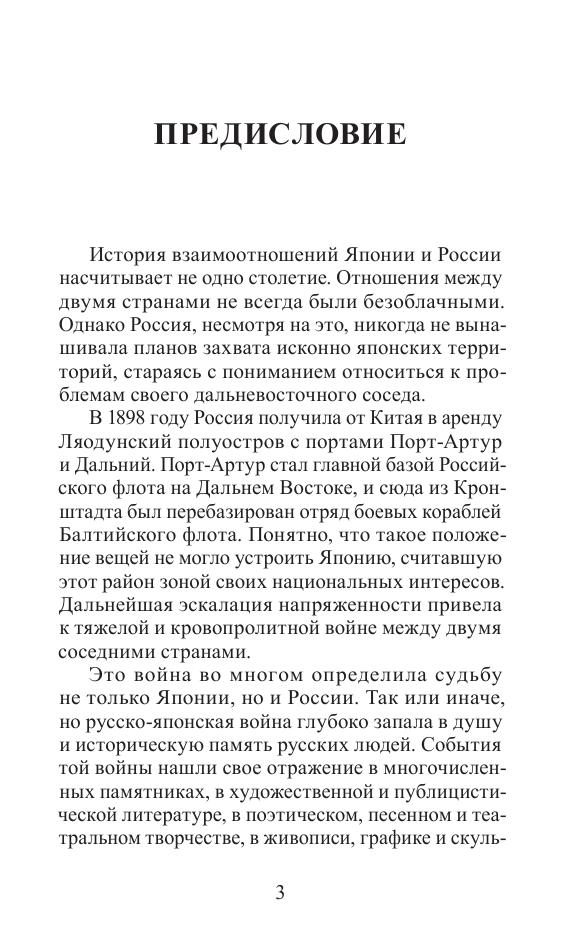 ПРЕДИСЛОВИЕ

История взаимоотношений Японии и России насчитывает не одно столетие. Отношения между двумя странами не всегда были безоблачными. Однако Россия, несмотря на это, никогда не вынашивала планов захвата исконно японских территорий, стараясь с пониманием относиться к проблемам своего дальневосточного соседа.

В 1898 году Россия получила от Китая в аренду Ляодунский полуостров с портами Порт-Артур и Дальний. Порт-Артур стал главной базой Российского флота на Дальнем Востоке, и сюда из Кронштадта был перебазирован отряд боевых кораблей Балтийского флота. Понятно, что такое положение вещей не могло устроить Японию, считавшую этот район зоной своих национальных интересов. Дальнейшая эскалация напряженности привела к тяжелой и кровопролитной войне между двумя соседними странами.

Это война во многом определила судьбу не только Японии, но и России. Так или иначе, но русско-японская война глубоко запала в душу и историческую память русских людей. События той войны нашли свое отражение в многочисленных памятниках, в художественной и публицистической литературе, в поэтическом, песенном и театральном творчестве, в живописи, графике и скуль-

3